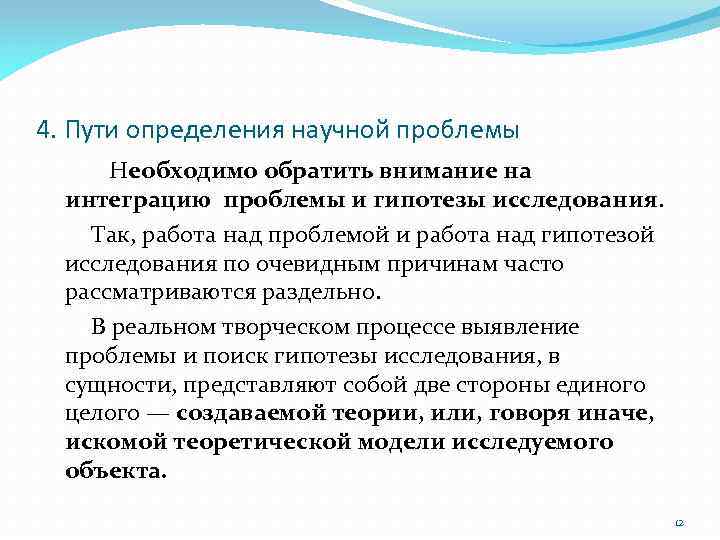 4. Пути определения научной проблемы

Необходимо обратить внимание на интеграцию проблемы и гипотезы исследования.

Так, работа над проблемой и работа над гипотезой исследования по очевидным причинам часто рассматриваются раздельно.

В реальном творческом процессе выявление проблемы и поиск гипотезы исследования, в сущности, представляют собой две стороны единого целого — создаваемой теории, или, говоря иначе, искомой теоретической модели исследуемого объекта.

12